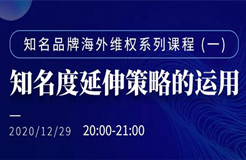 知名品牌海外维权系列课程（一）

知名度延伸策略的运用

2020/12/29 20:00-21:00